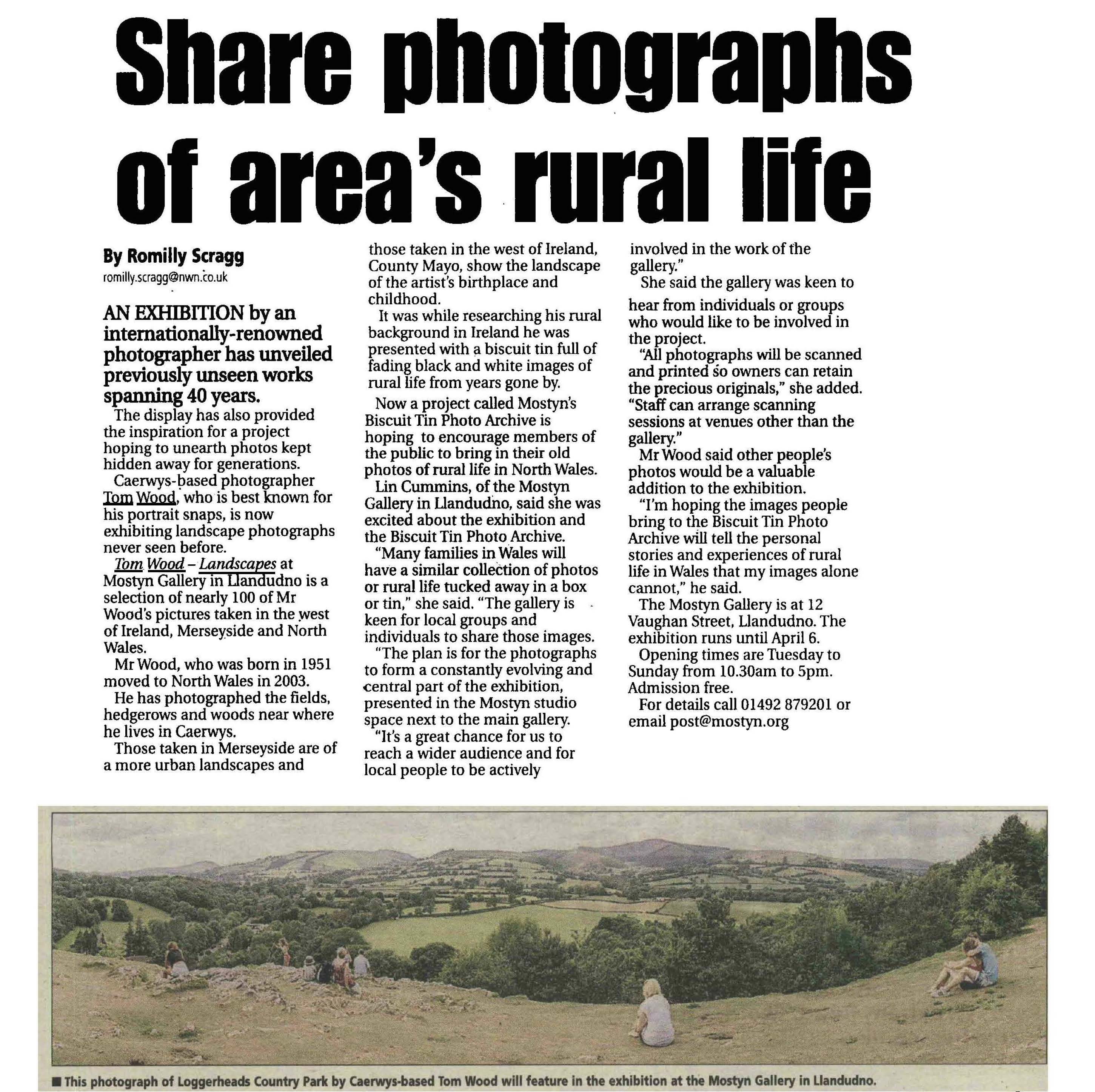 Share photographs of area's rural life

By Romilly Scragg
romilly.scragg@nwn.co.uk

AN EXHIBITION by an internationally-renowned photographer has unveiled previously unseen works spanning 40 years.

The display has also provided the inspiration for a project hoping to unearth photos kept hidden away for generations.

Caerwys-based photographer Tom Wood, who is best known for his portrait snaps, is now exhibiting landscape photographs never seen before.

Tom Wood – Landscapes at Mostyn Gallery in Llandudno is a selection of nearly 100 of Mr Wood's pictures taken in the west of Ireland, Merseyside and North Wales.

Mr Wood, who was born in 1951 moved to North Wales in 2003.

He has photographed the fields, hedgerows and woods near where he lives in Caerwys.

Those taken in Merseyside are of a more urban landscapes and those taken in the west of Ireland, County Mayo, show the landscape of the artist's birthplace and childhood.

It was while researching his rural background in Ireland he was presented with a biscuit tin full of fading black and white images of rural life from years gone by.

Now a project called Mostyn's Biscuit Tin Photo Archive is hoping to encourage members of the public to bring in their old photos of rural life in North Wales.

Lin Cummins, of the Mostyn Gallery in Llandudno, said she was excited about the exhibition and the Biscuit Tin Photo Archive.

"Many families in Wales will have a similar collection of photos or rural life tucked away in a box or tin," she said. "The gallery is keen for local groups and individuals to share those images.

"The plan is for the photographs to form a constantly evolving and central part of the exhibition, presented in the Mostyn studio space next to the main gallery.

"It's a great chance for us to reach a wider audience and for local people to be actively involved in the work of the gallery."

She said the gallery was keen to hear from individuals or groups who would like to be involved in the project.

"All photographs will be scanned and printed so owners can retain the precious originals," she added. "Staff can arrange scanning sessions at venues other than the gallery."

Mr Wood said other people's photos would be a valuable addition to the exhibition.

"I'm hoping the images people bring to the Biscuit Tin Photo Archive will tell the personal stories and experiences of rural life in Wales that my images alone cannot," he said.

The Mostyn Gallery is at 12 Vaughan Street, Llandudno. The exhibition runs until April 6.

Opening times are Tuesday to Sunday from 10.30am to 5pm. Admission free.

For details call 01492 879201 or email post@mostyn.org

■ This photograph of Loggerheads Country Park by Caerwys-based Tom Wood will feature in the exhibition at the Mostyn Gallery in Llandudno.